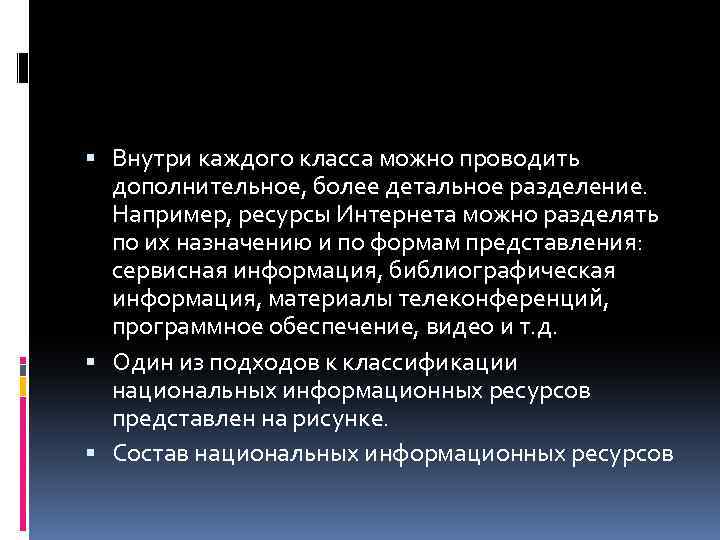 ▪ Внутри каждого класса можно проводить дополнительное, более детальное разделение. Например, ресурсы Интернета можно разделять по их назначению и по формам представления: сервисная информация, библиографическая информация, материалы телеконференций, программное обеспечение, видео и т.д.

▪ Один из подходов к классификации национальных информационных ресурсов представлен на рисунке.

▪ Состав национальных информационных ресурсов